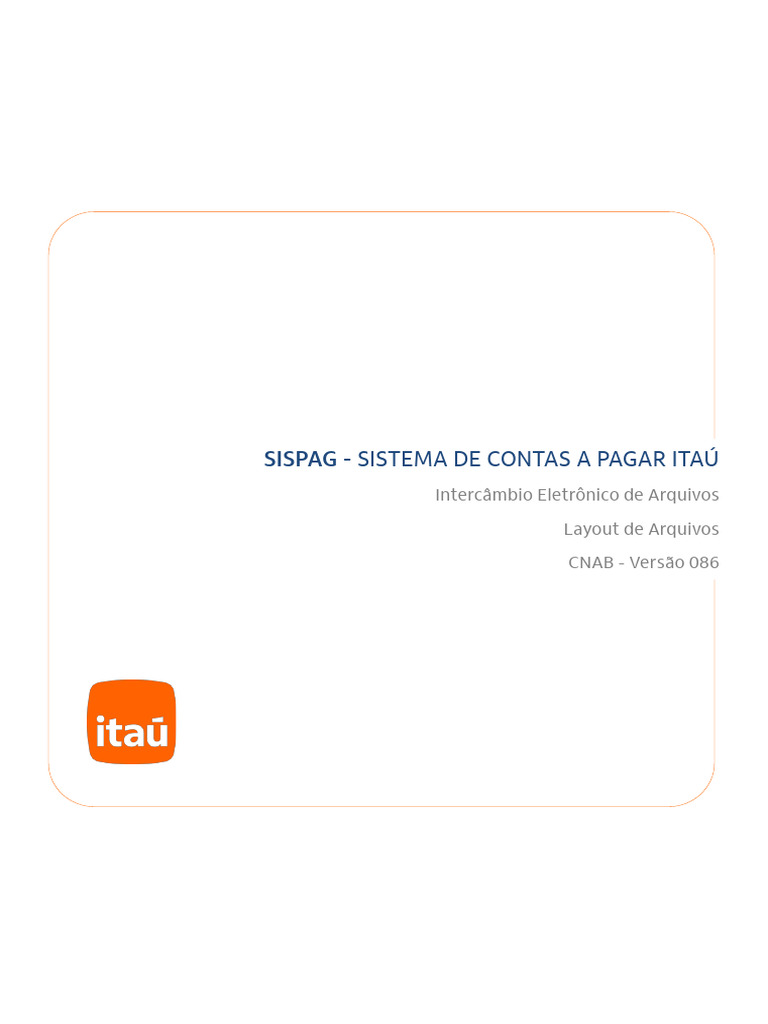 SISPAG - SISTEMA DE CONTAS A PAGAR ITAÚ

Intercâmbio Eletrônico de Arquivos

Layout de Arquivos

CNAB - Versão 086

itaú